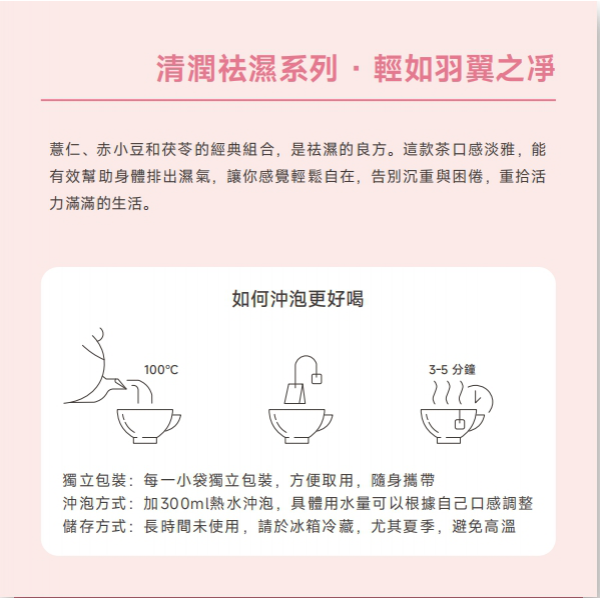 清潤祛濕系列 · 輕如羽翼之淨

薏仁、赤小豆和茯苓的經典組合，是祛濕的良方。這款茶口感淡雅，能有效幫助身體排出濕氣，讓你感覺輕鬆自在，告別沉重與困倦，重拾活力滿滿的生活。

如何沖泡更好喝

100°C

3-5 分鐘

獨立包裝：每一小袋獨立包裝，方便取用，隨身攜帶
沖泡方式：加300ml熱水沖泡，具體用水量可以根據自己口感調整
儲存方式：長時間未使用，請於冰箱冷藏，尤其夏季，避免高溫